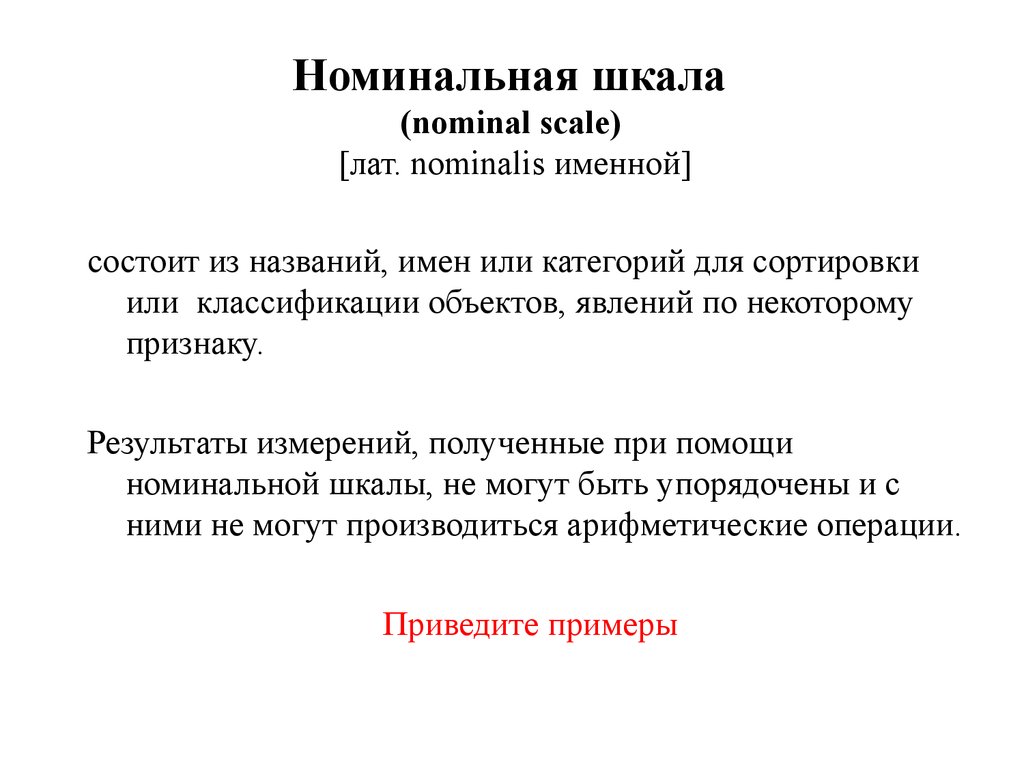 Номинальная шкала
(nominal scale)
[лат. nominalis именной]

состоит из названий, имен или категорий для сортировки или классификации объектов, явлений по некоторому признаку.

Результаты измерений, полученные при помощи номинальной шкалы, не могут быть упорядочены и с ними не могут производиться арифметические операции.

Приведите примеры